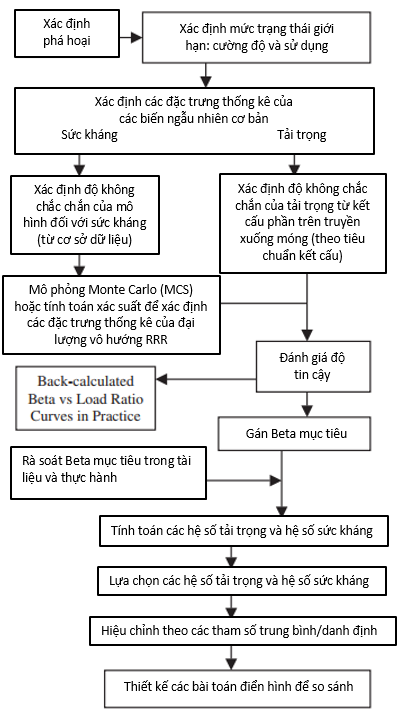 Xác định phá hoại

Xác định mức trạng thái giới hạn: cường độ và sử dụng

Xác định các đặc trưng thống kê của các biến ngẫu nhiên cơ bản

Sức kháng

Tải trọng

Xác định độ không chắc chắn của mô hình đối với sức kháng (từ cơ sở dữ liệu)

Xác định độ không chắc chắn của tải trọng từ kết cấu phần trên truyền xuống móng (theo tiêu chuẩn kết cấu)

Mô phỏng Monte Carlo (MCS) hoặc tính toán xác suất để xác định các đặc trưng thống kê của đại lượng vô hướng RRR

Đánh giá độ tin cậy

Back-calculated Beta vs Load Ratio Curves in Practice

Gán Beta mục tiêu

Rà soát Beta mục tiêu trong tài liệu và thực hành

Tính toán các hệ số tải trọng và hệ số sức kháng

Lựa chọn các hệ số tải trọng và hệ số sức kháng

Hiệu chỉnh theo các tham số trung bình/danh định

Thiết kế các bài toán điển hình để so sánh